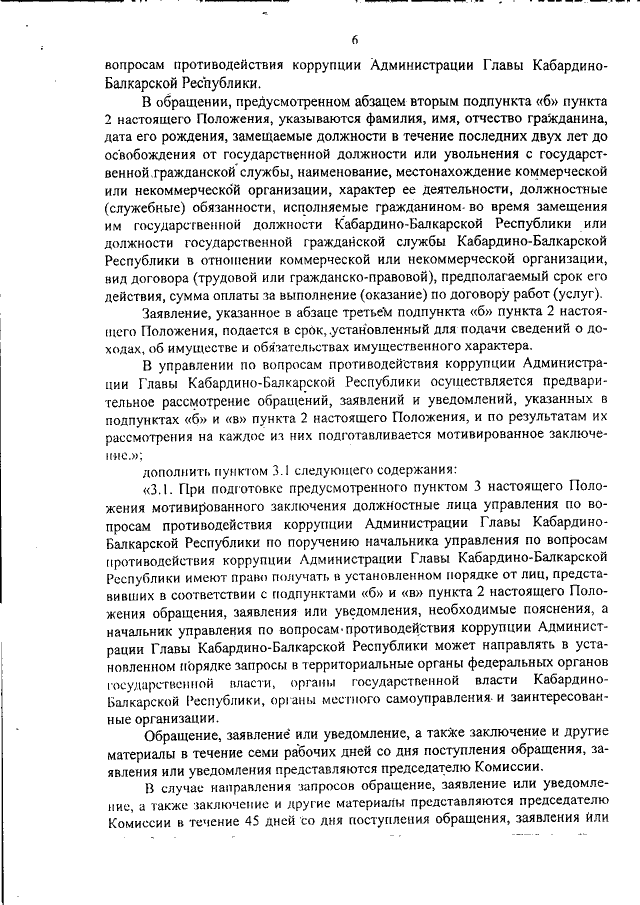 6

вопросам противодействия коррупции Администрации Главы Кабардино-Балкарской Республики.

В обращении, предусмотренном абзацем вторым подпункта «б» пункта 2 настоящего Положения, указываются фамилия, имя, отчество гражданина, дата его рождения, замещаемые должности в течение последних двух лет до освобождения от государственной должности или увольнения с государственной гражданской службы, наименование, местонахождение коммерческой или некоммерческой организации, характер ее деятельности, должностные (служебные) обязанности, исполняемые гражданином во время замещения им государственной должности Кабардино-Балкарской Республики или должности государственной гражданской службы Кабардино-Балкарской Республики в отношении коммерческой или некоммерческой организации, вид договора (трудовой или гражданско-правовой), предполагаемый срок его действия, сумма оплаты за выполнение (оказание) по договору работ (услуг).

Заявление, указанное в абзаце третьем подпункта «б» пункта 2 настоящего Положения, подается в срок, установленный для подачи сведений о доходах, об имуществе и обязательствах имущественного характера.

В управлении по вопросам противодействия коррупции Администрации Главы Кабардино-Балкарской Республики осуществляется предварительное рассмотрение обращений, заявлений и уведомлений, указанных в подпунктах «б» и «в» пункта 2 настоящего Положения, и по результатам их рассмотрения на каждое из них подготавливается мотивированное заключение.»;

дополнить пунктом 3.1 следующего содержания:

«3.1. При подготовке предусмотренного пунктом 3 настоящего Положения мотивированного заключения должностные лица управления по вопросам противодействия коррупции Администрации Главы Кабардино-Балкарской Республики по поручению начальника управления по вопросам противодействия коррупции Администрации Главы Кабардино-Балкарской Республики имеют право получать в установленном порядке от лиц, представивших в соответствии с подпунктами «б» и «в» пункта 2 настоящего Положения обращения, заявления или уведомления, необходимые пояснения, а начальник управления по вопросам противодействия коррупции Администрации Главы Кабардино-Балкарской Республики может направлять в установленном порядке запросы в территориальные органы федеральных органов государственной власти, органы государственной власти Кабардино-Балкарской Республики, органы местного самоуправления и заинтересованные организации.

Обращение, заявление или уведомление, а также заключение и другие материалы в течение семи рабочих дней со дня поступления обращения, заявления или уведомления представляются председателю Комиссии.

В случае направления запросов обращение, заявление или уведомление, а также заключение и другие материалы представляются председателю Комиссии в течение 45 дней со дня поступления обращения, заявления или